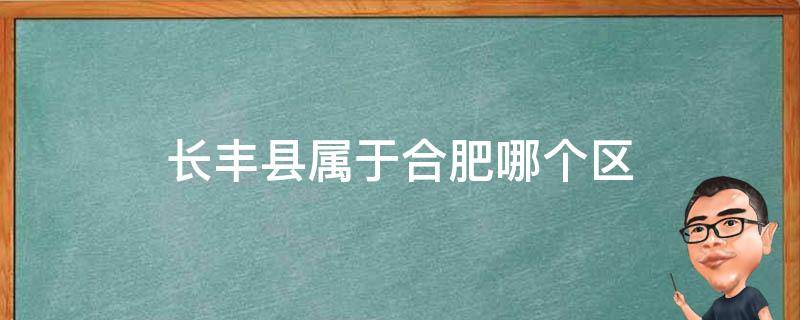 长丰县属于合肥哪个区